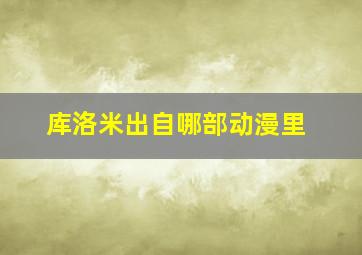 库洛米出自哪部动漫里